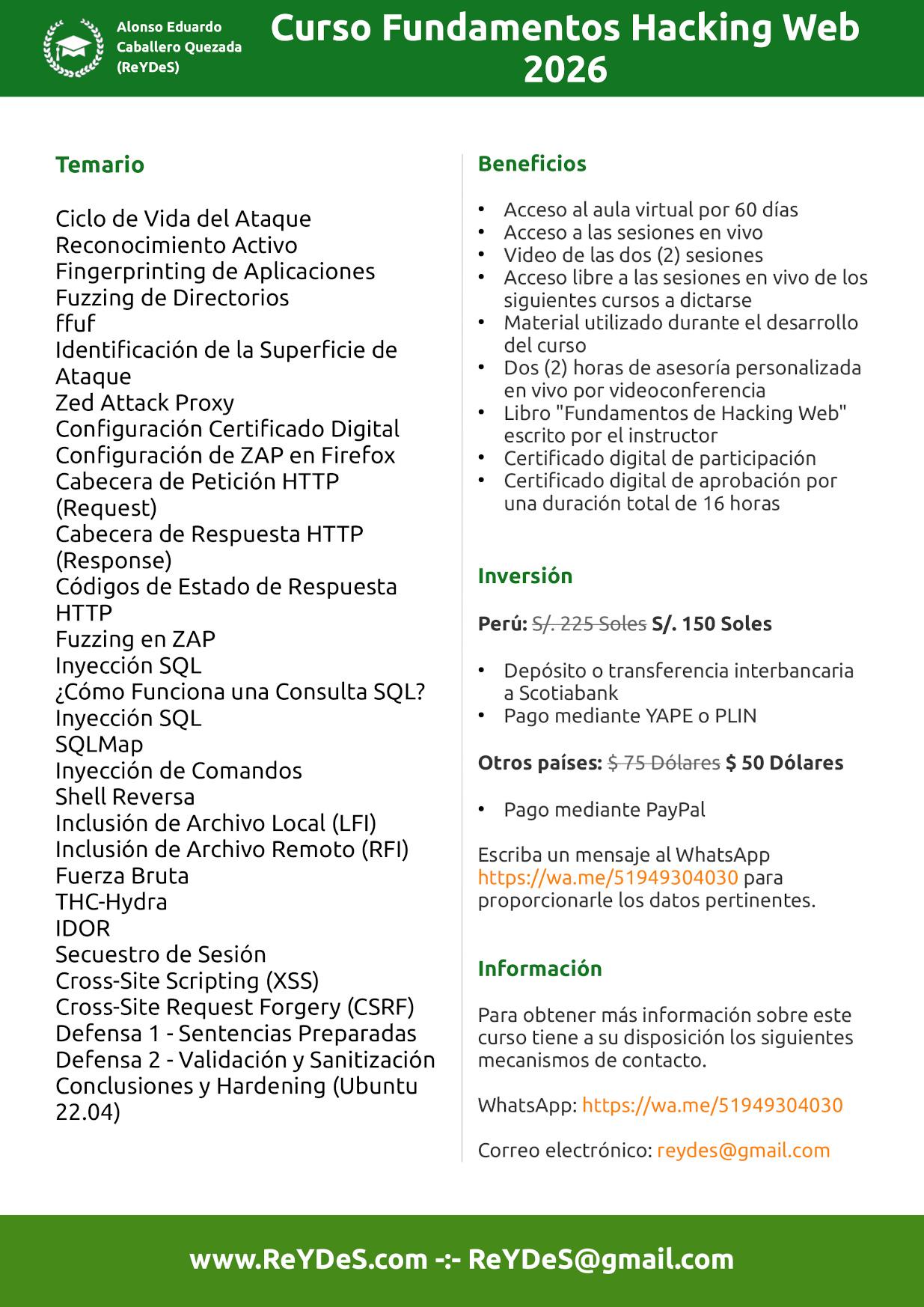 Alonso Eduardo Caballero Quezada (ReYDeS)

Curso Fundamentos Hacking Web 2026

Temario

Ciclo de Vida del Ataque
Reconocimiento Activo
Fingerprinting de Aplicaciones
Fuzzing de Directorios
ffuf
Identificación de la Superficie de Ataque
Zed Attack Proxy
Configuración Certificado Digital
Configuración de ZAP en Firefox
Cabecera de Petición HTTP (Request)
Cabecera de Respuesta HTTP (Response)
Códigos de Estado de Respuesta HTTP
Fuzzing en ZAP
Inyección SQL
¿Cómo Funciona una Consulta SQL?
Inyección SQL
SQLMap
Inyección de Comandos
Shell Reversa
Inclusión de Archivo Local (LFI)
Inclusión de Archivo Remoto (RFI)
Fuerza Bruta
THC-Hydra
IDOR
Secuestro de Sesión
Cross-Site Scripting (XSS)
Cross-Site Request Forgery (CSRF)
Defensa 1 - Sentencias Preparadas
Defensa 2 - Validación y Sanitización
Conclusiones y Hardening (Ubuntu 22.04)

Beneficios

• Acceso al aula virtual por 60 días
• Acceso a las sesiones en vivo
• Video de las dos (2) sesiones
• Acceso libre a las sesiones en vivo de los siguientes cursos a dictarse
• Material utilizado durante el desarrollo del curso
• Dos (2) horas de asesoría personalizada en vivo por videoconferencia
• Libro "Fundamentos de Hacking Web" escrito por el instructor
• Certificado digital de participación
• Certificado digital de aprobación por una duración total de 16 horas

Inversión

Perú: S/. 225 Soles S/. 150 Soles

• Depósito o transferencia interbancaria a Scotiabank
• Pago mediante YAPE o PLIN

Otros países: $ 75 Dólares $ 50 Dólares

• Pago mediante PayPal

Escriba un mensaje al WhatsApp https://wa.me/51949304030 para proporcionarle los datos pertinentes.

Información

Para obtener más información sobre este curso tiene a su disposición los siguientes mecanismos de contacto.

WhatsApp: https://wa.me/51949304030

Correo electrónico: reydes@gmail.com

www.ReYDeS.com -:- ReYDeS@gmail.com